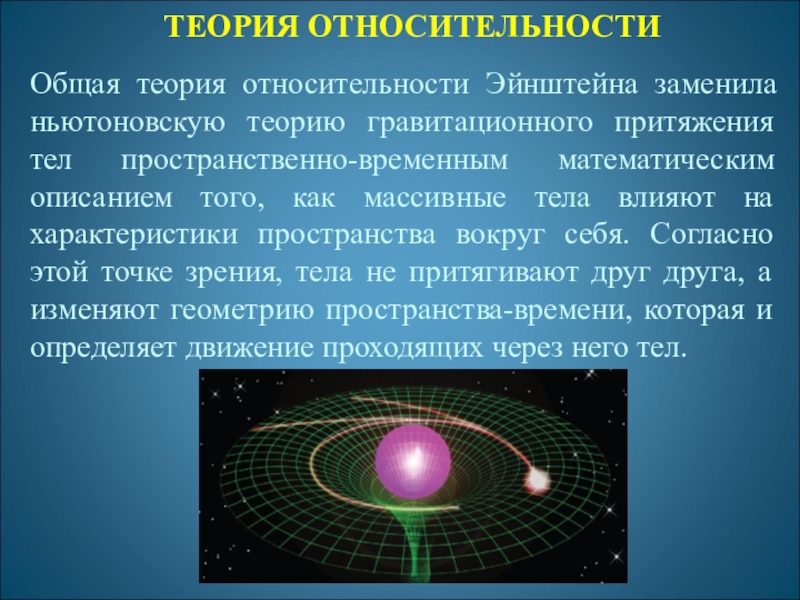 ТЕОРИЯ ОТНОСИТЕЛЬНОСТИ

Общая теория относительности Эйнштейна заменила ньютоновскую теорию гравитационного притяжения тел пространственно-временным математическим описанием того, как массивные тела влияют на характеристики пространства вокруг себя. Согласно этой точке зрения, тела не притягивают друг друга, а изменяют геометрию пространства-времени, которая и определяет движение проходящих через него тел.